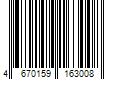 4 670159 163008